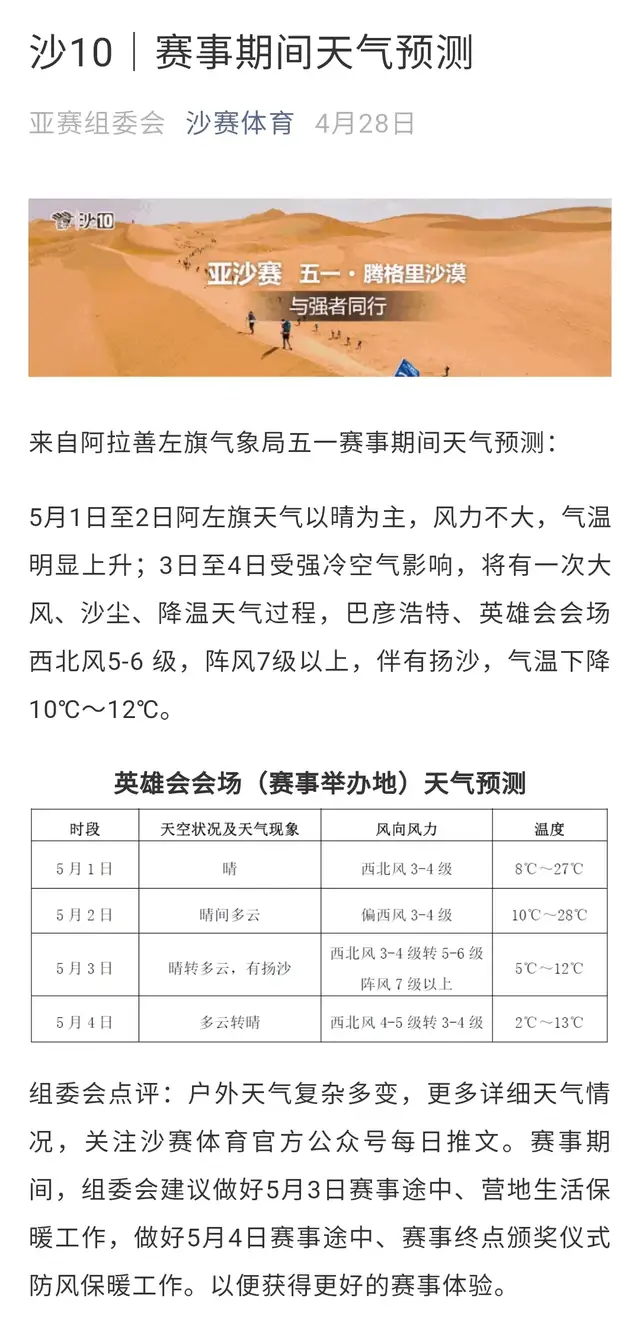 沙10｜赛事期间天气预测

亚赛组委会 沙赛体育 4月28日

沙10

亚沙赛 五一·腾格里沙漠

与强者同行

来自阿拉善左旗气象局五一赛事期间天气预测：

5月1日至2日阿左旗天气以晴为主，风力不大，气温明显上升；3日至4日受强冷空气影响，将有一次大风、沙尘、降温天气过程，巴彦浩特、英雄会会场西北风5-6 级，阵风7级以上，伴有扬沙，气温下降10℃～12℃。

英雄会会场（赛事举办地）天气预测

| 时段 | 天空状况及天气现象 | 风向风力 | 温度 |
|---|---|---|---|
| 5月1日 | 晴 | 西北风 3-4 级 | 8℃～27℃ |
| 5月2日 | 晴间多云 | 偏西风 3-4 级 | 10℃～28℃ |
| 5月3日 | 晴转多云，有扬沙 | 西北风 3-4 级转 5-6 级 阵风 7 级以上 | 5℃～12℃ |
| 5月4日 | 多云转晴 | 西北风 4-5 级转 3-4 级 | 2℃～13℃ |

组委会点评：户外天气复杂多变，更多详细天气情况，关注沙赛体育官方公众号每日推文。赛事期间，组委会建议做好5月3日赛事途中、营地生活保暖工作，做好5月4日赛事途中、赛事终点颁奖仪式防风保暖工作。以便获得更好的赛事体验。